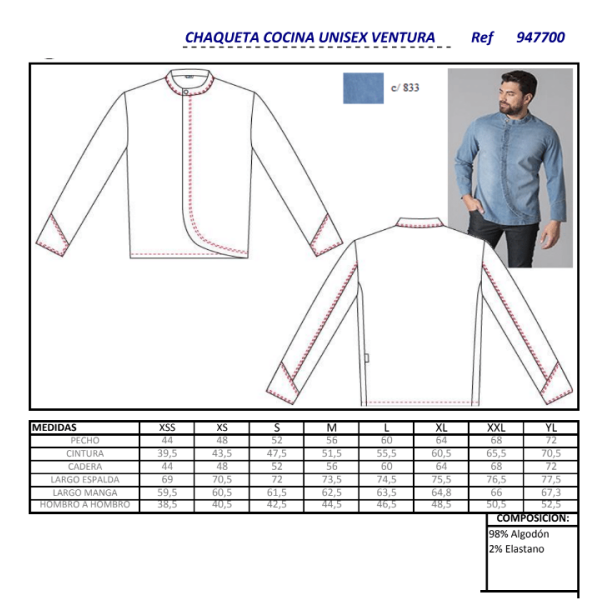 CHAQUETA COCINA UNISEX VENTURA Ref 947700

c/ 833

| MEDIDAS | XSS | XS | S | M | L | XL | XXL | YL |
|---|---|---|---|---|---|---|---|---|
| PECHO | 44 | 48 | 52 | 56 | 60 | 64 | 68 | 72 |
| CINTURA | 39,5 | 43,5 | 47,5 | 51,5 | 55,5 | 60,5 | 65,5 | 70,5 |
| CADERA | 44 | 48 | 52 | 56 | 60 | 64 | 68 | 72 |
| LARGO ESPALDA | 69 | 70,5 | 72 | 73,5 | 74,5 | 75,5 | 76,5 | 77,5 |
| LARGO MANGA | 59,5 | 60,5 | 61,5 | 62,5 | 63,5 | 64,8 | 66 | 67,3 |
| HOMBRO A HOMBRO | 38,5 | 40,5 | 42,5 | 44,5 | 46,5 | 48,5 | 50,5 | 52,5 |

COMPOSICION:
98% Algodón
2% Elastano